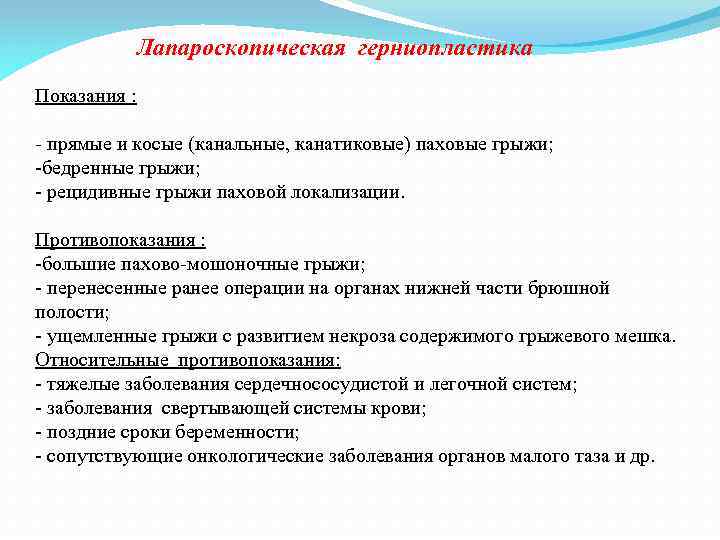 Лапароскопическая герниопластика

Показания :

- прямые и косые (канальные, канатиковые) паховые грыжи;
-бедренные грыжи;
- рецидивные грыжи паховой локализации.

Противопоказания :
-большие пахово-мошоночные грыжи;
- перенесенные ранее операции на органах нижней части брюшной полости;
- ущемленные грыжи с развитием некроза содержимого грыжевого мешка.
Относительные противопоказания:
- тяжелые заболевания сердечнососудистой и легочной систем;
- заболевания свертывающей системы крови;
- поздние сроки беременности;
- сопутствующие онкологические заболевания органов малого таза и др.